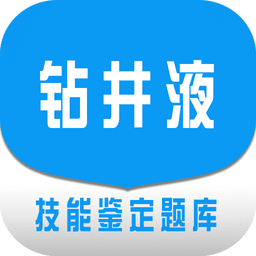 钻井液

技能鉴定题库